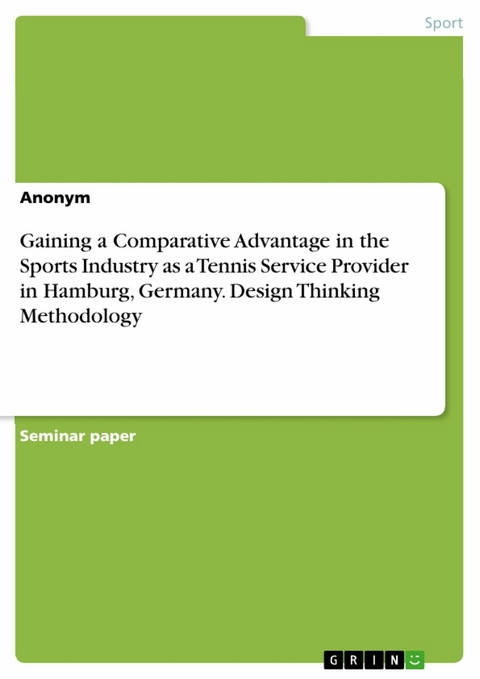 Sport

Anonym

Gaining a Comparative Advantage in the Sports Industry as a Tennis Service Provider in Hamburg, Germany. Design Thinking Methodology

Seminar paper

GRIN